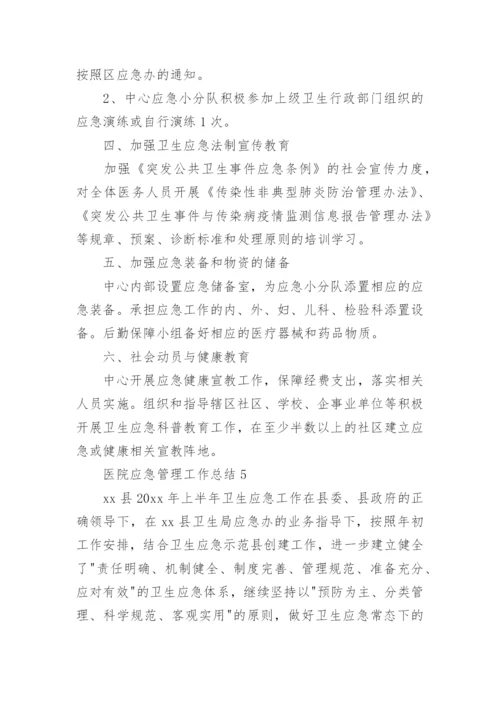 按照区应急办的通知。

2、中心应急小分队积极参加上级卫生行政部门组织的应急演练或自行演练1次。

四、加强卫生应急法制宣传教育

加强《突发公共卫生事件应急条例》的社会宣传力度，对全体医务人员开展《传染性非典型肺炎防治管理办法》、《突发公共卫生事件与传染病疫情监测信息报告管理办法》等规章、预案、诊断标准和处理原则的培训学习。

五、加强应急装备和物资的储备

中心内部设置应急储备室，为应急小分队添置相应的应急装备。承担应急工作的内、外、妇、儿科、检验科添置设备。后勤保障小组备好相应的医疗器械和药品物质。

六、社会动员与健康教育

中心开展应急健康宣教工作，保障经费支出，落实相关人员实施。组织和指导辖区社区、学校、企事业单位等积极开展卫生应急科普教育工作，在至少半数以上的社区建立应急或健康相关宣教阵地。

医院应急管理工作总结5

xx县20xx年上半年卫生应急工作在县委、县政府的正确领导下，在xx县卫生局应急办的业务指导下，按照年初工作安排，结合卫生应急示范县创建工作，进一步建立健全了"责任明确、机制健全、制度完善、管理规范、准备充分、应对有效"的卫生应急体系，继续坚持以"预防为主、分类管理、科学规范、客观实用"的原则，做好卫生应急常态下的